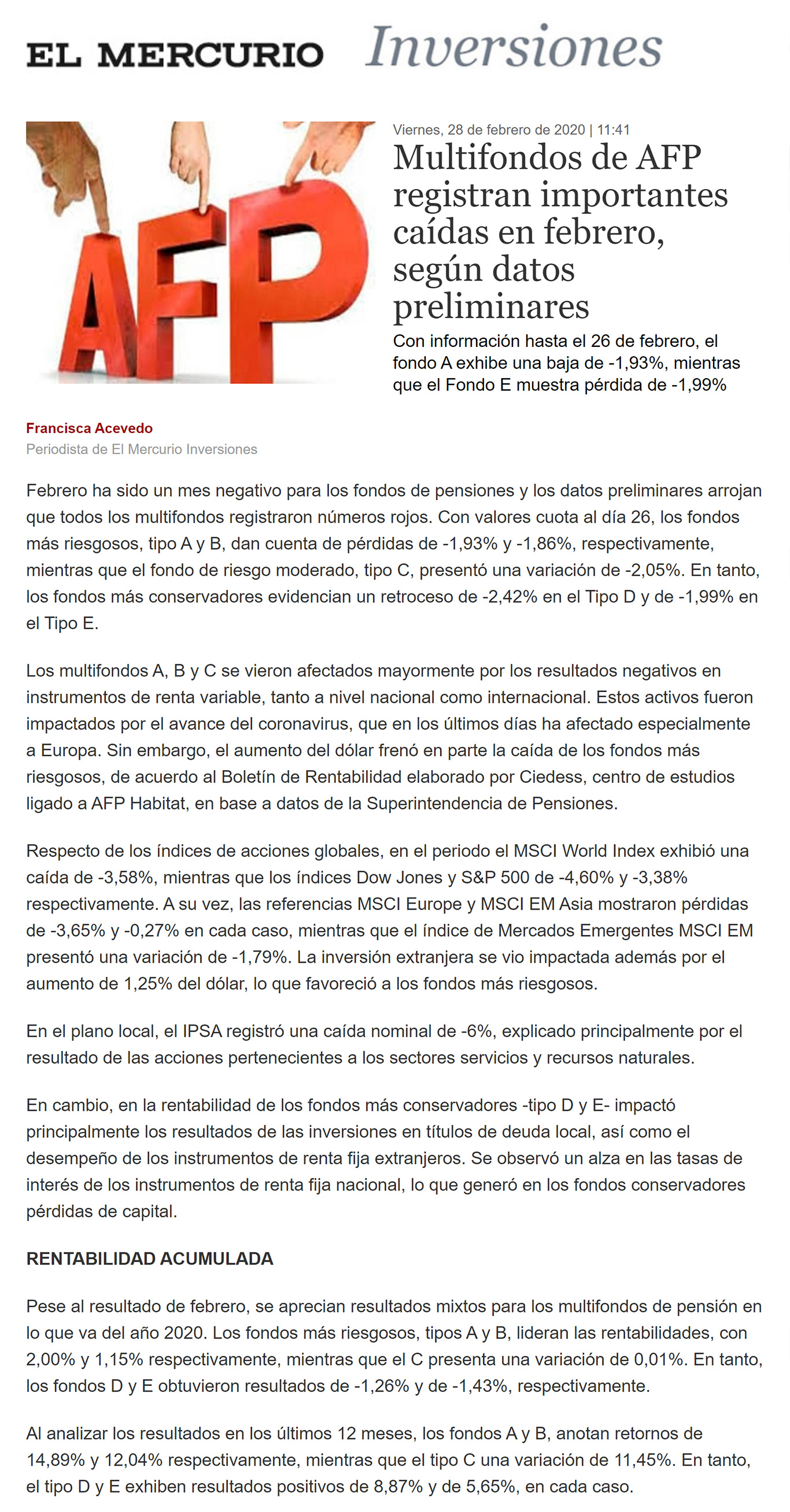 EL MERCURIO Inversiones

AFP

Viernes, 28 de febrero de 2020 | 11:41

Multifondos de AFP registran importantes caídas en febrero, según datos preliminares

Con información hasta el 26 de febrero, el fondo A exhibe una baja de -1,93%, mientras que el Fondo E muestra pérdida de -1,99%

Francisca Acevedo
Periodista de El Mercurio Inversiones

Febrero ha sido un mes negativo para los fondos de pensiones y los datos preliminares arrojan que todos los multifondos registraron números rojos. Con valores cuota al día 26, los fondos más riesgosos, tipo A y B, dan cuenta de pérdidas de -1,93% y -1,86%, respectivamente, mientras que el fondo de riesgo moderado, tipo C, presentó una variación de -2,05%. En tanto, los fondos más conservadores evidencian un retroceso de -2,42% en el Tipo D y de -1,99% en el Tipo E.

Los multifondos A, B y C se vieron afectados mayormente por los resultados negativos en instrumentos de renta variable, tanto a nivel nacional como internacional. Estos activos fueron impactados por el avance del coronavirus, que en los últimos días ha afectado especialmente a Europa. Sin embargo, el aumento del dólar frenó en parte la caída de los fondos más riesgosos, de acuerdo al Boletín de Rentabilidad elaborado por Ciedess, centro de estudios ligado a AFP Habitat, en base a datos de la Superintendencia de Pensiones.

Respecto de los índices de acciones globales, en el periodo el MSCI World Index exhibió una caída de -3,58%, mientras que los índices Dow Jones y S&P 500 de -4,60% y -3,38% respectivamente. A su vez, las referencias MSCI Europe y MSCI EM Asia mostraron pérdidas de -3,65% y -0,27% en cada caso, mientras que el índice de Mercados Emergentes MSCI EM presentó una variación de -1,79%. La inversión extranjera se vio impactada además por el aumento de 1,25% del dólar, lo que favoreció a los fondos más riesgosos.

En el plano local, el IPSA registró una caída nominal de -6%, explicado principalmente por el resultado de las acciones pertenecientes a los sectores servicios y recursos naturales.

En cambio, en la rentabilidad de los fondos más conservadores -tipo D y E- impactó principalmente los resultados de las inversiones en títulos de deuda local, así como el desempeño de los instrumentos de renta fija extranjeros. Se observó un alza en las tasas de interés de los instrumentos de renta fija nacional, lo que generó en los fondos conservadores pérdidas de capital.

RENTABILIDAD ACUMULADA

Pese al resultado de febrero, se aprecian resultados mixtos para los multifondos de pensión en lo que va del año 2020. Los fondos más riesgosos, tipos A y B, lideran las rentabilidades, con 2,00% y 1,15% respectivamente, mientras que el C presenta una variación de 0,01%. En tanto, los fondos D y E obtuvieron resultados de -1,26% y de -1,43%, respectivamente.

Al analizar los resultados en los últimos 12 meses, los fondos A y B, anotan retornos de 14,89% y 12,04% respectivamente, mientras que el tipo C una variación de 11,45%. En tanto, el tipo D y E exhiben resultados positivos de 8,87% y de 5,65%, en cada caso.